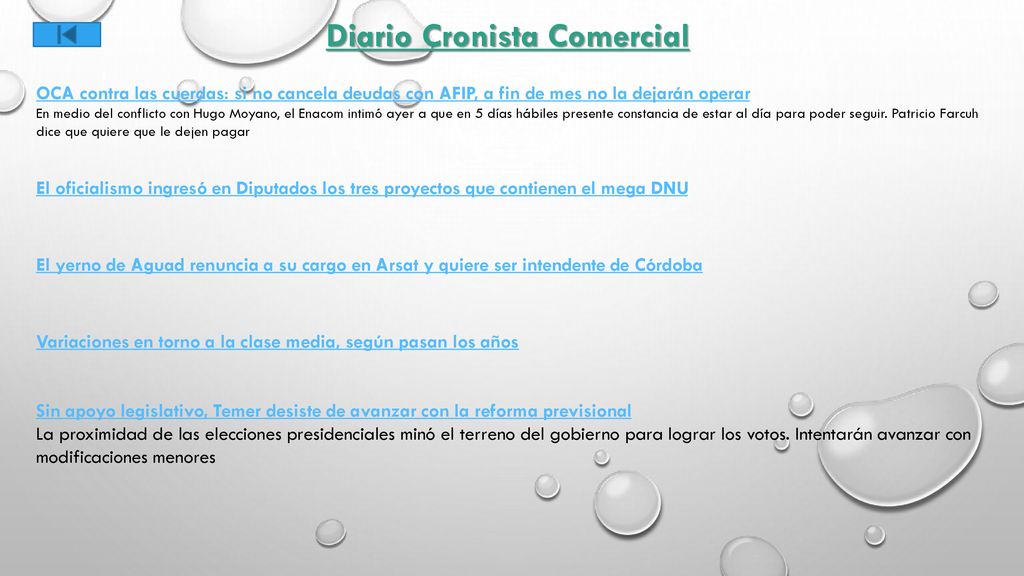 Diario Cronista Comercial

OCA contra las cuerdas: si no cancela deudas con AFIP, a fin de mes no la dejarán operar
En medio del conflicto con Hugo Moyano, el Enacom intimó ayer a que en 5 días hábiles presente constancia de estar al día para poder seguir. Patricio Farcuh dice que quiere que le dejen pagar

El oficialismo ingresó en Diputados los tres proyectos que contienen el mega DNU

El yerno de Aguad renuncia a su cargo en Arsat y quiere ser intendente de Córdoba

Variaciones en torno a la clase media, según pasan los años

Sin apoyo legislativo, Temer desiste de avanzar con la reforma previsional
La proximidad de las elecciones presidenciales minó el terreno del gobierno para lograr los votos. Intentarán avanzar con modificaciones menores